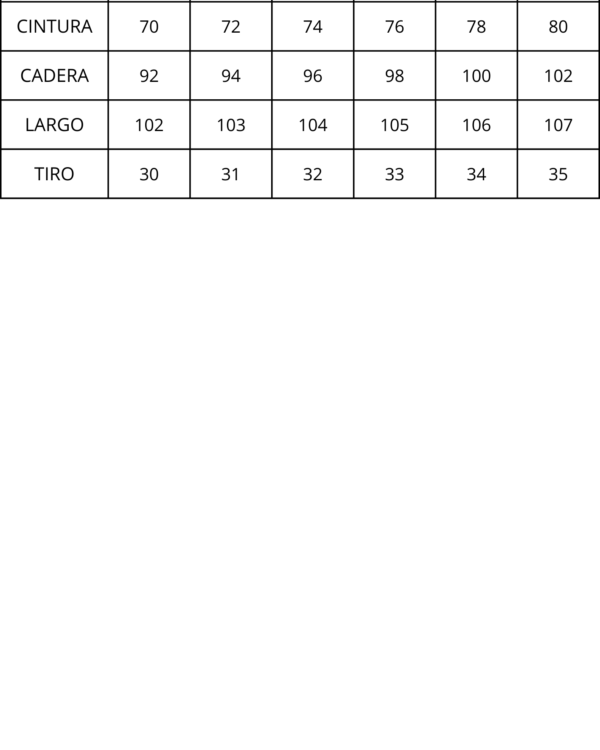 | CINTURA | 70 | 72 | 74 | 76 | 78 | 80 |
|---|---|---|---|---|---|---|
| CADERA | 92 | 94 | 96 | 98 | 100 | 102 |
| LARGO | 102 | 103 | 104 | 105 | 106 | 107 |
| TIRO | 30 | 31 | 32 | 33 | 34 | 35 |